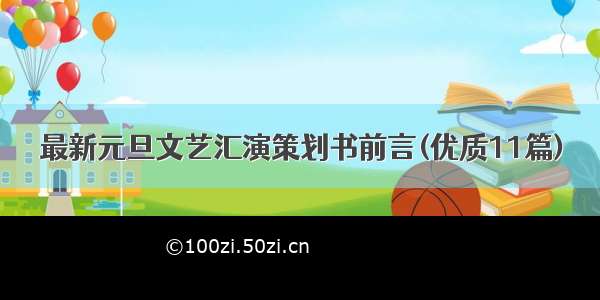 最新元旦文艺汇演策划书前言(优质11篇)

©100zi.50zi.cn